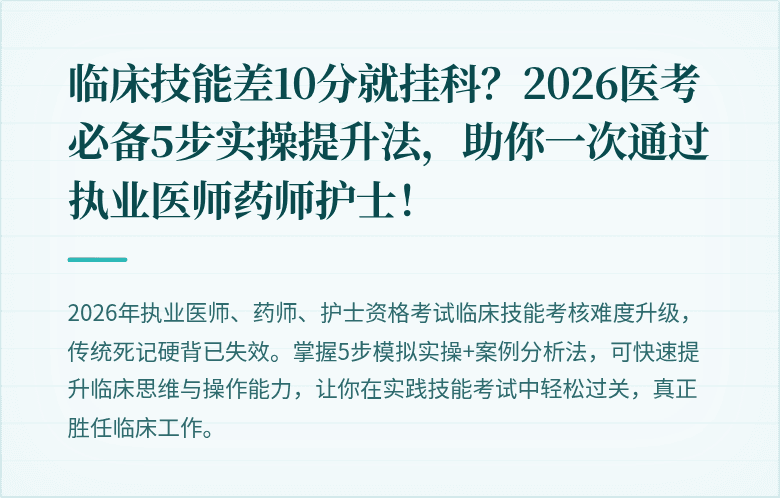 临床技能差10分就挂科？2026医考必备5步实操提升法，助你一次通过执业医师药师护士！

2026年执业医师、药师、护士资格考试临床技能考核难度升级，传统死记硬背已失效。掌握5步模拟实操+案例分析法，可快速提升临床思维与操作能力，让你在实践技能考试中轻松过关，真正胜任临床工作。